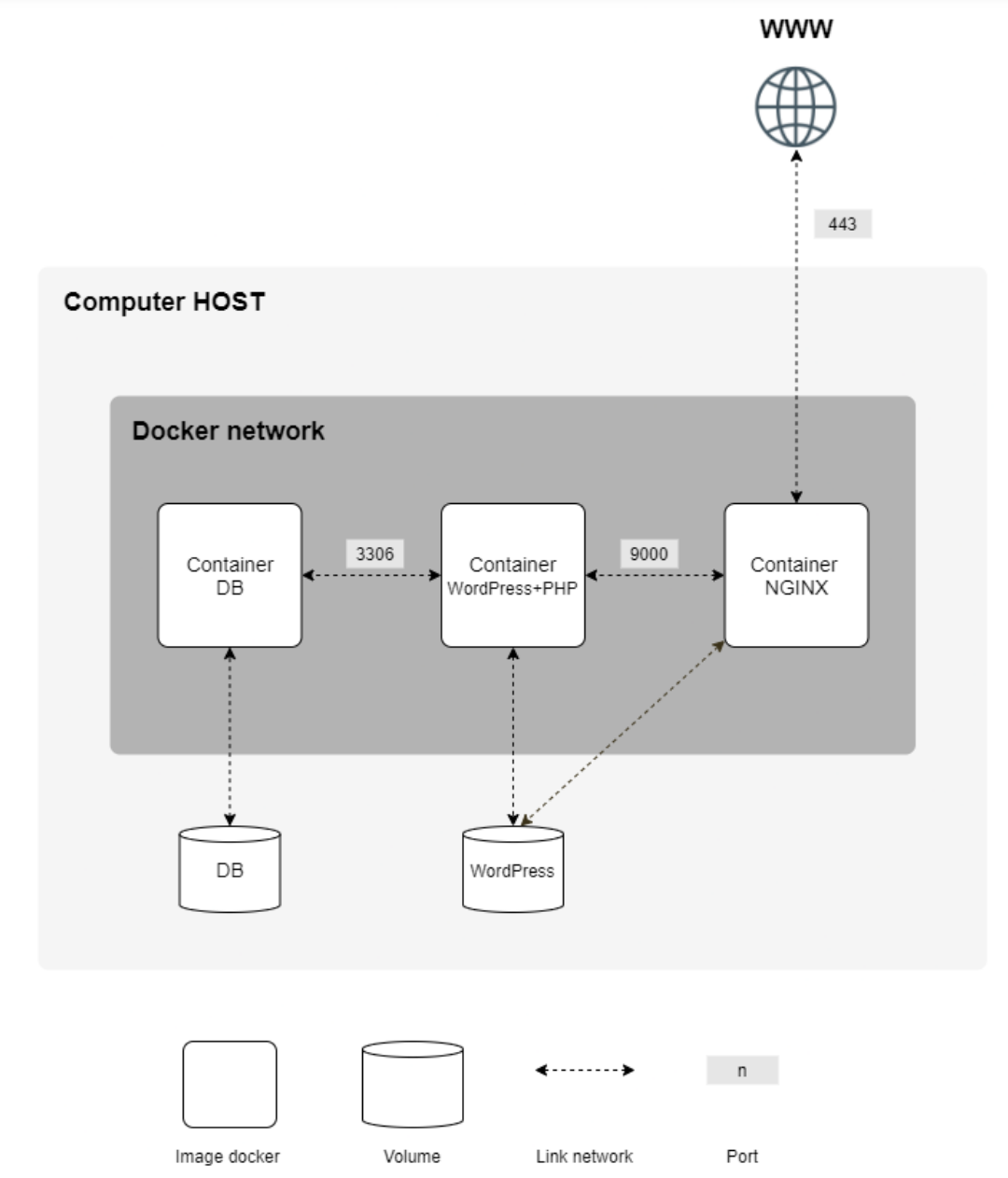 WWW

443

Computer HOST

Docker network

Container DB

3306

Container WordPress+PHP

9000

Container NGINX

DB

WordPress

n

Image docker

Volume

Link network

Port